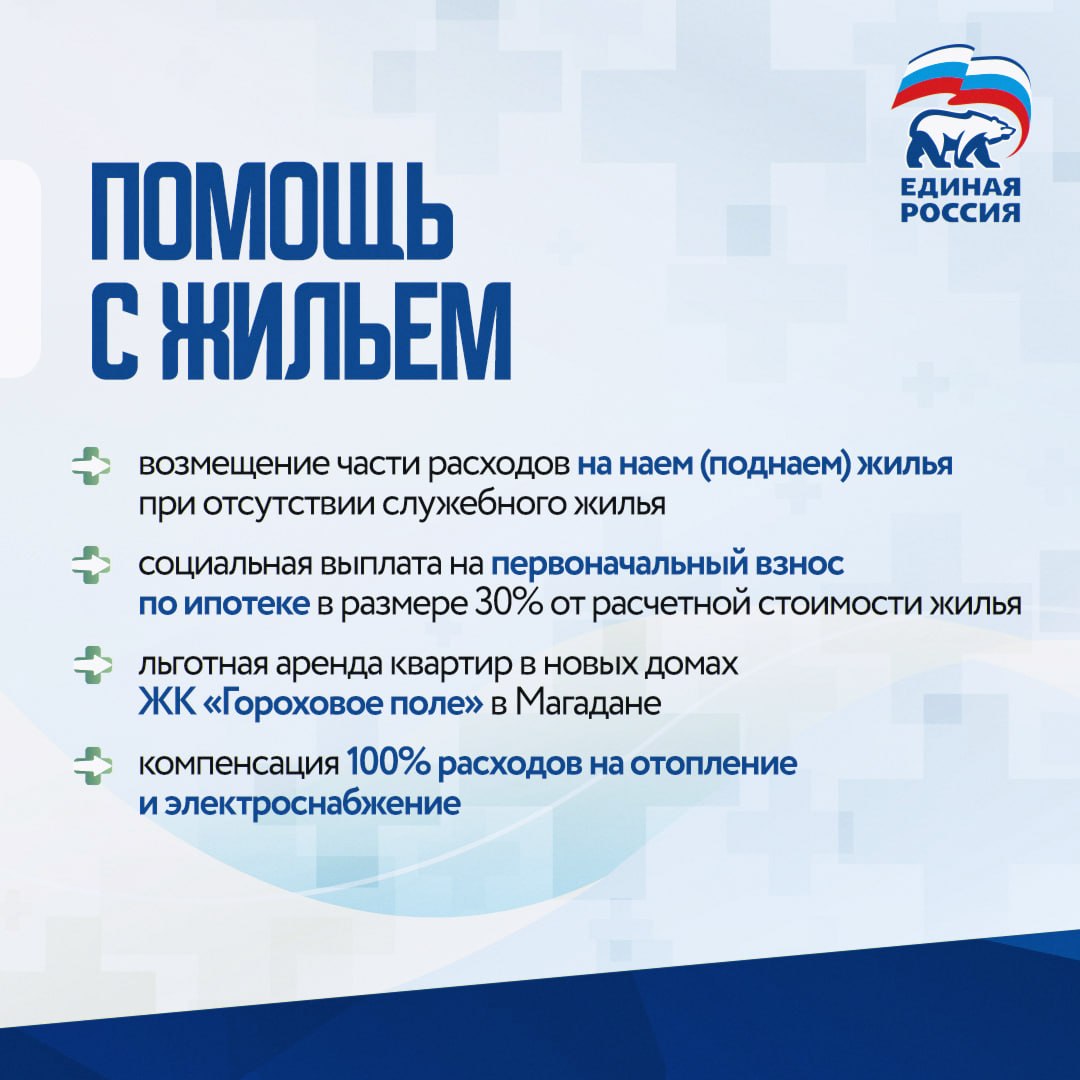 ЕДИНАЯ РОССИЯ

ПОМОЩЬ С ЖИЛЬЕМ

возмещение части расходов на наем (поднаем) жилья при отсутствии служебного жилья

социальная выплата на первоначальный взнос по ипотеке в размере 30% от расчетной стоимости жилья

льготная аренда квартир в новых домах ЖК «Гороховое поле» в Магадане

компенсация 100% расходов на отопление и электроснабжение